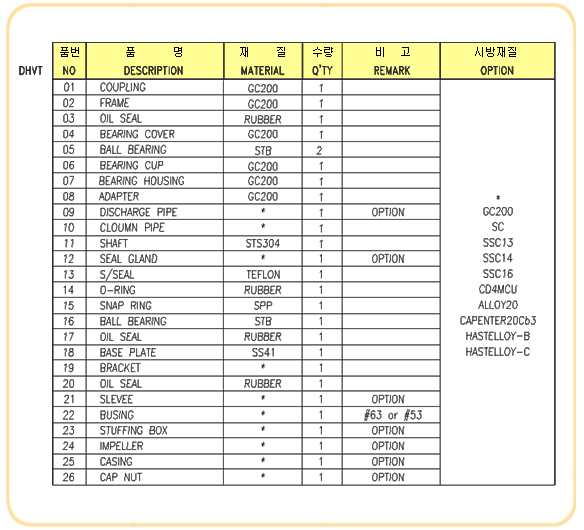 DHVT

| 품번 NO | 품 명 DESCRIPTION | 재 질 MATERIAL | 수량 Q'TY | 비 고 REMARK | 시방재질 OPTION |
|---|---|---|---|---|---|
| 01 | COUPLING | GC200 | 1 | | * GC200 SC SSC13 SSC14 SSC16 CD4MCU ALLOY20 CAPENTER20Cb3 HASTELLOY-B HASTELLOY-C |
| 02 | FRAME | GC200 | 1 | | |
| 03 | OIL SEAL | RUBBER | 1 | | |
| 04 | BEARING COVER | GC200 | 1 | | |
| 05 | BALL BEARING | STB | 2 | | |
| 06 | BEARING CUP | GC200 | 1 | | |
| 07 | BEARING HOUSING | GC200 | 1 | | |
| 08 | ADAPTER | GC200 | 1 | | |
| 09 | DISCHARGE PIPE | * | 1 | OPTION | |
| 10 | CLOUMN PIPE | * | 1 | | |
| 11 | SHAFT | STS304 | 1 | | |
| 12 | SEAL GLAND | * | 1 | OPTION | |
| 13 | S/SEAL | TEFLON | 1 | | |
| 14 | O-RING | RUBBER | 1 | | |
| 15 | SNAP RING | SPP | 1 | | |
| 16 | BALL BEARING | STB | 1 | | |
| 17 | OIL SEAL | RUBBER | 1 | | |
| 18 | BASE PLATE | SS41 | 1 | | |
| 19 | BRACKET | * | 1 | | |
| 20 | OIL SEAL | RUBBER | 1 | | |
| 21 | SLEVEE | * | 1 | OPTION | |
| 22 | BUSING | * | 1 | #63 or #53 | |
| 23 | STUFFING BOX | * | 1 | OPTION | |
| 24 | IMPELLER | * | 1 | OPTION | |
| 25 | CASING | * | 1 | OPTION | |
| 26 | CAP NUT | * | 1 | OPTION | |